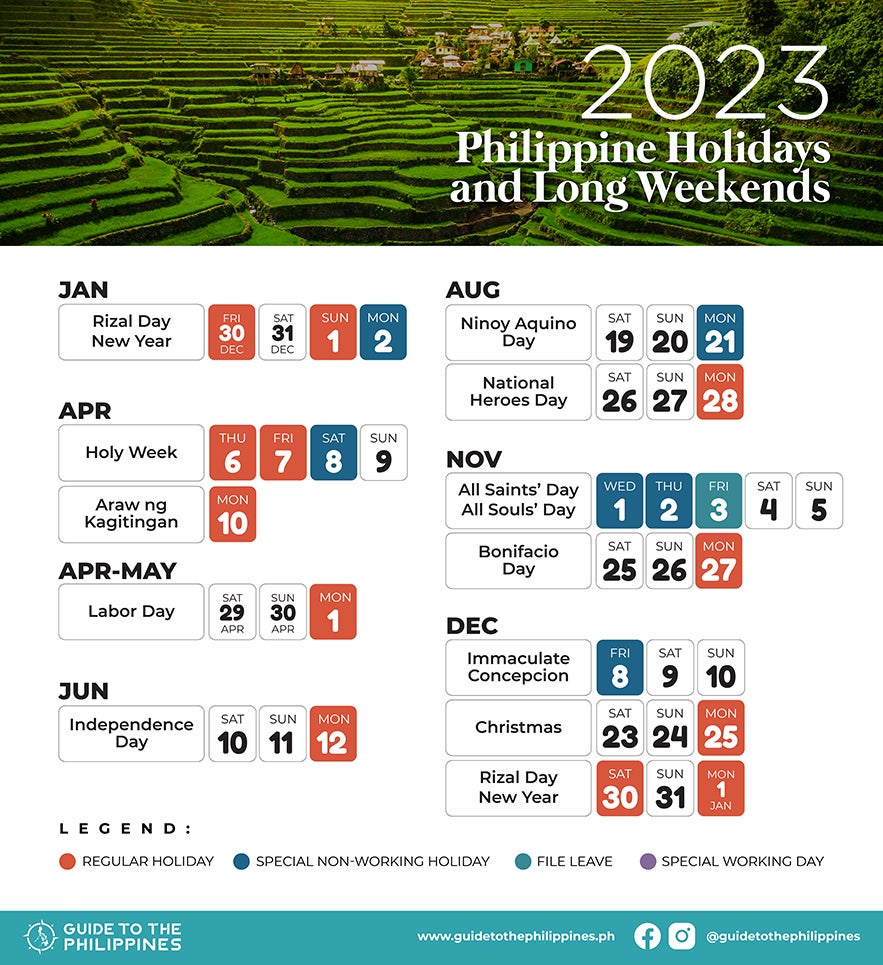 2023
Philippine Holidays and Long Weekends

JAN
Rizal Day New Year
FRI 30 DEC
SAT 31 DEC
SUN 1
MON 2

APR
Holy Week
THU 6
FRI 7
SAT 8
SUN 9

Araw ng Kagitingan
MON 10

APR-MAY
Labor Day
SAT 29 APR
SUN 30 APR
MON 1

JUN
Independence Day
SAT 10
SUN 11
MON 12

AUG
Ninoy Aquino Day
SAT 19
SUN 20
MON 21

National Heroes Day
SAT 26
SUN 27
MON 28

NOV
All Saints' Day All Souls' Day
WED 1
THU 2
FRI 3
SAT 4
SUN 5

Bonifacio Day
SAT 25
SUN 26
MON 27

DEC
Immaculate Concepcion
FRI 8
SAT 9
SUN 10

Christmas
SAT 23
SUN 24
MON 25

Rizal Day New Year
SAT 30
SUN 31
MON 1 JAN

LEGEND:
REGULAR HOLIDAY
SPECIAL NON-WORKING HOLIDAY
FILE LEAVE
SPECIAL WORKING DAY

GUIDE TO THE PHILIPPINES
www.guidetothephilippines.ph
@guidetothephilippines